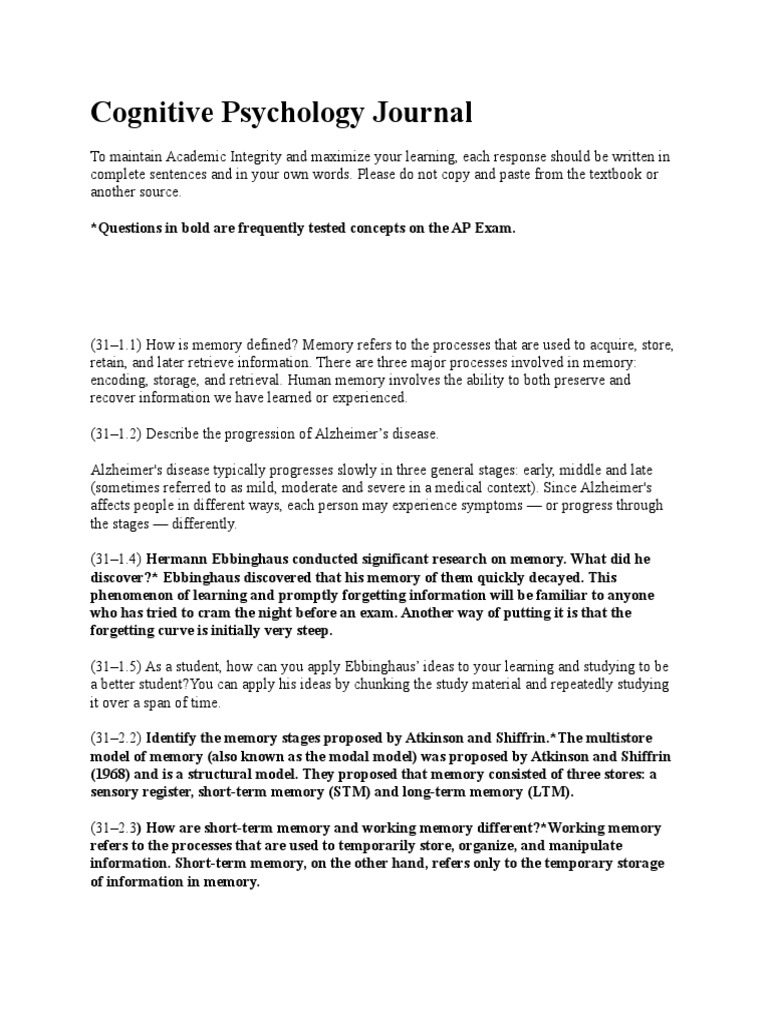 Cognitive Psychology Journal

To maintain Academic Integrity and maximize your learning, each response should be written in complete sentences and in your own words. Please do not copy and paste from the textbook or another source.

*Questions in bold are frequently tested concepts on the AP Exam.

(31–1.1) How is memory defined? Memory refers to the processes that are used to acquire, store, retain, and later retrieve information. There are three major processes involved in memory: encoding, storage, and retrieval. Human memory involves the ability to both preserve and recover information we have learned or experienced.

(31–1.2) Describe the progression of Alzheimer's disease.

Alzheimer's disease typically progresses slowly in three general stages: early, middle and late (sometimes referred to as mild, moderate and severe in a medical context). Since Alzheimer's affects people in different ways, each person may experience symptoms — or progress through the stages — differently.

(31–1.4) Hermann Ebbinghaus conducted significant research on memory. What did he discover?* Ebbinghaus discovered that his memory of them quickly decayed. This phenomenon of learning and promptly forgetting information will be familiar to anyone who has tried to cram the night before an exam. Another way of putting it is that the forgetting curve is initially very steep.

(31–1.5) As a student, how can you apply Ebbinghaus' ideas to your learning and studying to be a better student?You can apply his ideas by chunking the study material and repeatedly studying it over a span of time.

(31–2.2) Identify the memory stages proposed by Atkinson and Shiffrin.*The multistore model of memory (also known as the modal model) was proposed by Atkinson and Shiffrin (1968) and is a structural model. They proposed that memory consisted of three stores: a sensory register, short-term memory (STM) and long-term memory (LTM).

(31–2.3) How are short-term memory and working memory different?*Working memory refers to the processes that are used to temporarily store, organize, and manipulate information. Short-term memory, on the other hand, refers only to the temporary storage of information in memory.